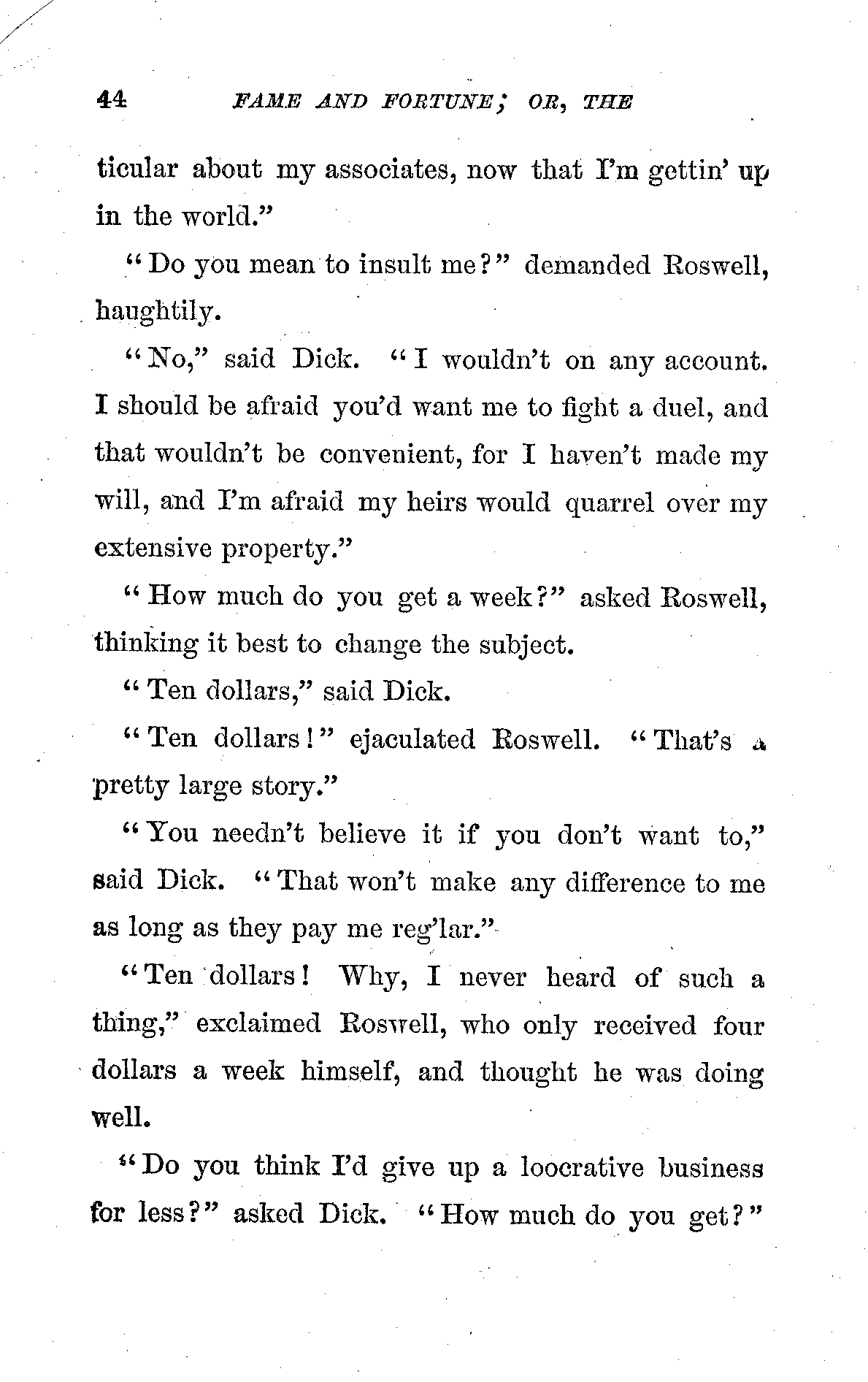 44 FAME AND FORTUNE; OR, THE

ticular about my associates, now that I'm gettin' up in the world."

"Do you mean to insult me?" demanded Roswell, haughtily.

"No," said Dick. "I wouldn't on any account. I should be afraid you'd want me to fight a duel, and that wouldn't be convenient, for I haven't made my will, and I'm afraid my heirs would quarrel over my extensive property."

"How much do you get a week?" asked Roswell, thinking it best to change the subject.

"Ten dollars," said Dick.

"Ten dollars!" ejaculated Roswell. "That's a pretty large story."

"You needn't believe it if you don't want to," said Dick. "That won't make any difference to me as long as they pay me reg'lar."

"Ten dollars! Why, I never heard of such a thing," exclaimed Roswell, who only received four dollars a week himself, and thought he was doing well.

"Do you think I'd give up a loocrative business for less?" asked Dick. "How much do you get?"